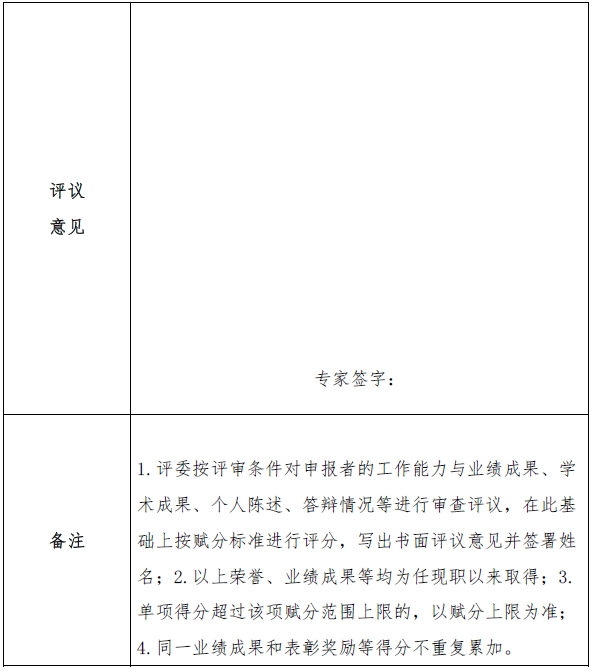 | | |
|---|---|
| 评议意见 | 专家签字： |
| 备注 | 1. 评委按评审条件对申报者的工作能力与业绩成果、学术成果、个人陈述、答辩情况等进行审查评议，在此基础上按赋分标准进行评分，写出书面评议意见并签署姓名；2. 以上荣誉、业绩成果等均为任现职以来取得；3. 单项得分超过该项赋分范围上限的，以赋分上限为准；4. 同一业绩成果和表彰奖励等得分不重复累加。 |